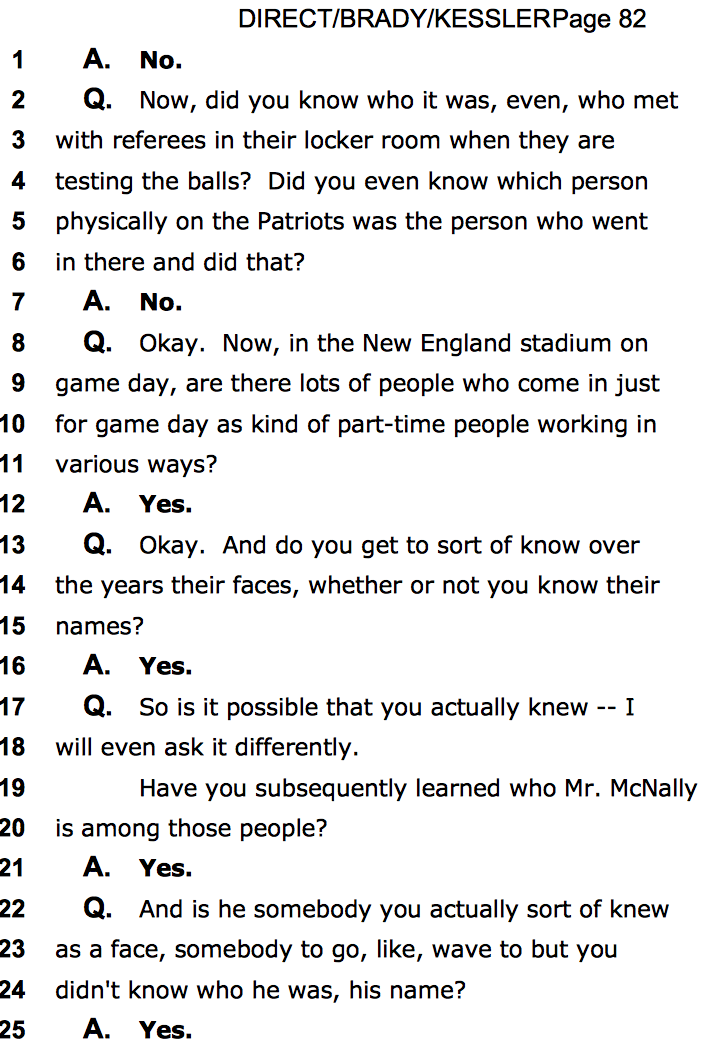 DIRECT/BRADY/KESSLERPage 82

1 A. No.
2 Q. Now, did you know who it was, even, who met
3 with referees in their locker room when they are
4 testing the balls? Did you even know which person
5 physically on the Patriots was the person who went
6 in there and did that?
7 A. No.
8 Q. Okay. Now, in the New England stadium on
9 game day, are there lots of people who come in just
10 for game day as kind of part-time people working in
11 various ways?
12 A. Yes.
13 Q. Okay. And do you get to sort of know over
14 the years their faces, whether or not you know their
15 names?
16 A. Yes.
17 Q. So is it possible that you actually knew -- I
18 will even ask it differently.
19 Have you subsequently learned who Mr. McNally
20 is among those people?
21 A. Yes.
22 Q. And is he somebody you actually sort of knew
23 as a face, somebody to go, like, wave to but you
24 didn't know who he was, his name?
25 A. Yes.